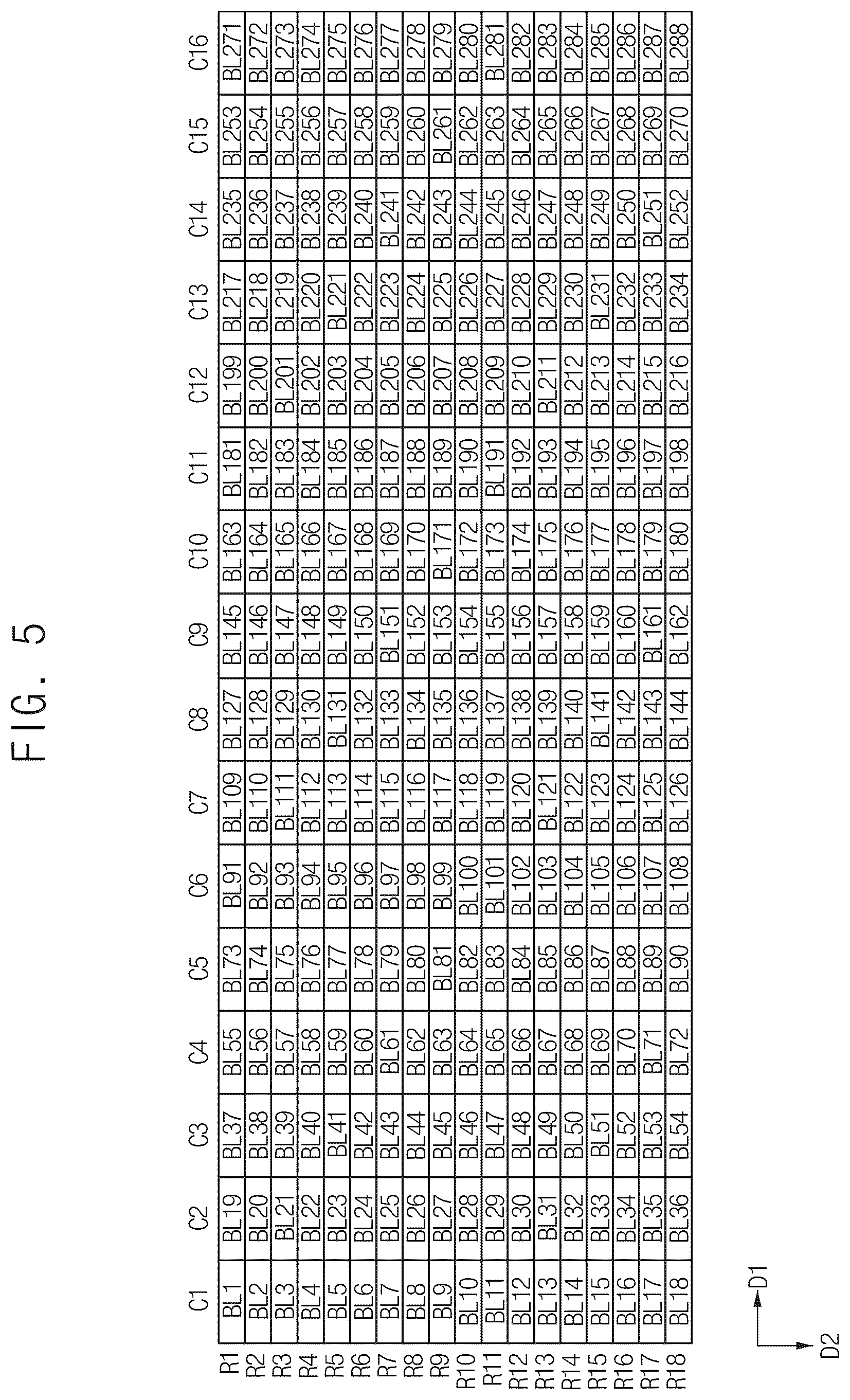 FIG. 5

| | C1 | C2 | C3 | C4 | C5 | C6 | C7 | C8 | C9 | C10 | C11 | C12 | C13 | C14 | C15 | C16 |
|---|---|---|---|---|---|---|---|---|---|---|---|---|---|---|---|---|
| R1 | BL1 | BL19 | BL37 | BL55 | BL73 | BL91 | BL109 | BL127 | BL145 | BL163 | BL181 | BL199 | BL217 | BL235 | BL253 | BL271 |
| R2 | BL2 | BL20 | BL38 | BL56 | BL74 | BL92 | BL110 | BL128 | BL146 | BL164 | BL182 | BL200 | BL218 | BL236 | BL254 | BL272 |
| R3 | BL3 | BL21 | BL39 | BL57 | BL75 | BL93 | BL111 | BL129 | BL147 | BL165 | BL183 | BL201 | BL219 | BL237 | BL255 | BL273 |
| R4 | BL4 | BL22 | BL40 | BL58 | BL76 | BL94 | BL112 | BL130 | BL148 | BL166 | BL184 | BL202 | BL220 | BL238 | BL256 | BL274 |
| R5 | BL5 | BL23 | BL41 | BL59 | BL77 | BL95 | BL113 | BL131 | BL149 | BL167 | BL185 | BL203 | BL221 | BL239 | BL257 | BL275 |
| R6 | BL6 | BL24 | BL42 | BL60 | BL78 | BL96 | BL114 | BL132 | BL150 | BL168 | BL186 | BL204 | BL222 | BL240 | BL258 | BL276 |
| R7 | BL7 | BL25 | BL43 | BL61 | BL79 | BL97 | BL115 | BL133 | BL151 | BL169 | BL187 | BL205 | BL223 | BL241 | BL259 | BL277 |
| R8 | BL8 | BL26 | BL44 | BL62 | BL80 | BL98 | BL116 | BL134 | BL152 | BL170 | BL188 | BL206 | BL224 | BL242 | BL260 | BL278 |
| R9 | BL9 | BL27 | BL45 | BL63 | BL81 | BL99 | BL117 | BL135 | BL153 | BL171 | BL189 | BL207 | BL225 | BL243 | BL261 | BL279 |
| R10 | BL10 | BL28 | BL46 | BL64 | BL82 | BL100 | BL118 | BL136 | BL154 | BL172 | BL190 | BL208 | BL226 | BL244 | BL262 | BL280 |
| R11 | BL11 | BL29 | BL47 | BL65 | BL83 | BL101 | BL119 | BL137 | BL155 | BL173 | BL191 | BL209 | BL227 | BL245 | BL263 | BL281 |
| R12 | BL12 | BL30 | BL48 | BL66 | BL84 | BL102 | BL120 | BL138 | BL156 | BL174 | BL192 | BL210 | BL228 | BL246 | BL264 | BL282 |
| R13 | BL13 | BL31 | BL49 | BL67 | BL85 | BL103 | BL121 | BL139 | BL157 | BL175 | BL193 | BL211 | BL229 | BL247 | BL265 | BL283 |
| R14 | BL14 | BL32 | BL50 | BL68 | BL86 | BL104 | BL122 | BL140 | BL158 | BL176 | BL194 | BL212 | BL230 | BL248 | BL266 | BL284 |
| R15 | BL15 | BL33 | BL51 | BL69 | BL87 | BL105 | BL123 | BL141 | BL159 | BL177 | BL195 | BL213 | BL231 | BL249 | BL267 | BL285 |
| R16 | BL16 | BL34 | BL52 | BL70 | BL88 | BL106 | BL124 | BL142 | BL160 | BL178 | BL196 | BL214 | BL232 | BL250 | BL268 | BL286 |
| R17 | BL17 | BL35 | BL53 | BL71 | BL89 | BL107 | BL125 | BL143 | BL161 | BL179 | BL197 | BL215 | BL233 | BL251 | BL269 | BL287 |
| R18 | BL18 | BL36 | BL54 | BL72 | BL90 | BL108 | BL126 | BL144 | BL162 | BL180 | BL198 | BL216 | BL234 | BL252 | BL270 | BL288 |

D1
D2